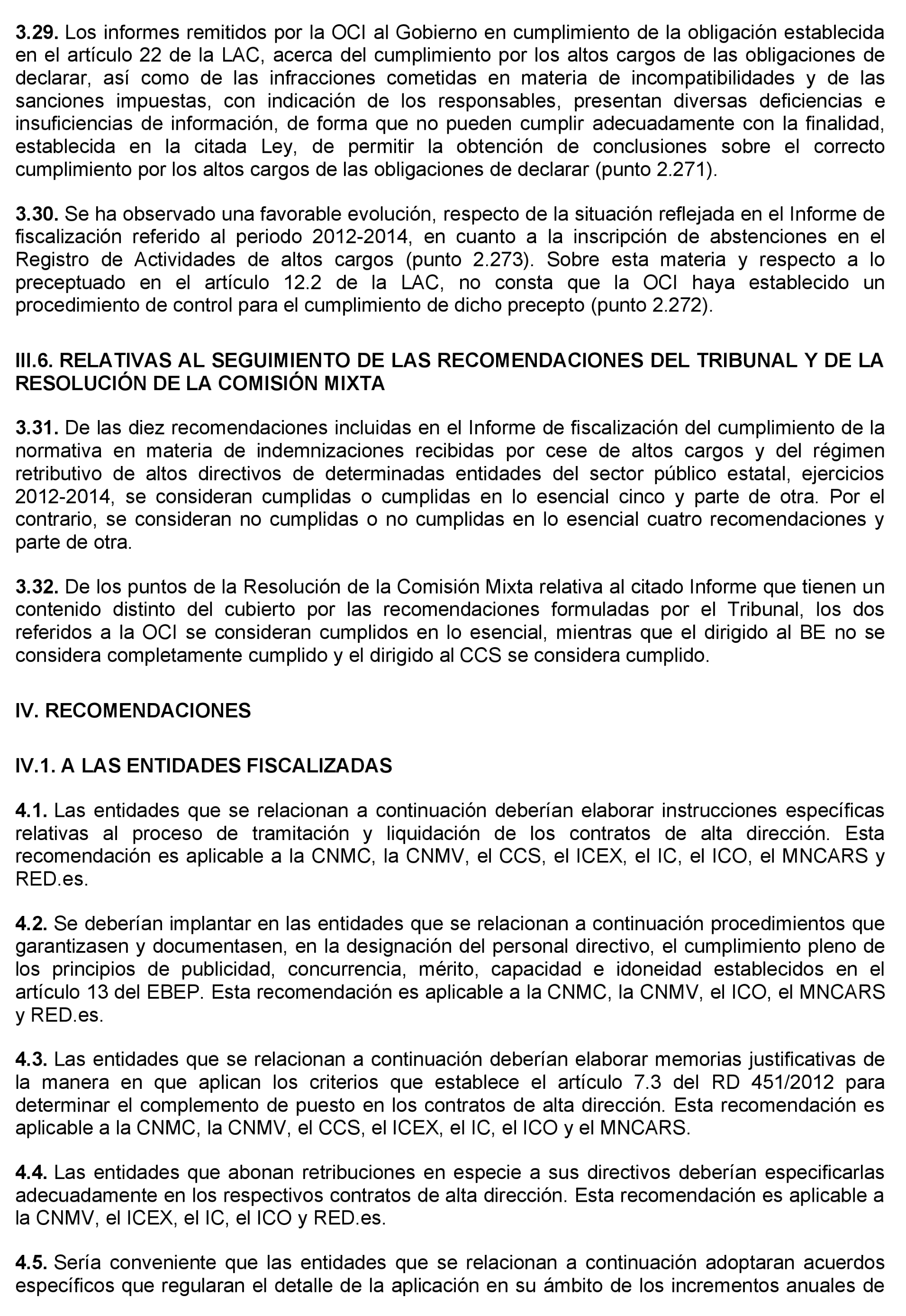 **3.29.** Los informes remitidos por la OCI al Gobierno en cumplimiento de la obligación establecida en el artículo 22 de la LAC, acerca del cumplimiento por los altos cargos de las obligaciones de declarar, así como de las infracciones cometidas en materia de incompatibilidades y de las sanciones impuestas, con indicación de los responsables, presentan diversas deficiencias e insuficiencias de información, de forma que no pueden cumplir adecuadamente con la finalidad, establecida en la citada Ley, de permitir la obtención de conclusiones sobre el correcto cumplimiento por los altos cargos de las obligaciones de declarar (punto 2.271).

**3.30.** Se ha observado una favorable evolución, respecto de la situación reflejada en el Informe de fiscalización referido al periodo 2012-2014, en cuanto a la inscripción de abstenciones en el Registro de Actividades de altos cargos (punto 2.273). Sobre esta materia y respecto a lo preceptuado en el artículo 12.2 de la LAC, no consta que la OCI haya establecido un procedimiento de control para el cumplimiento de dicho precepto (punto 2.272).

**III.6. RELATIVAS AL SEGUIMIENTO DE LAS RECOMENDACIONES DEL TRIBUNAL Y DE LA RESOLUCIÓN DE LA COMISIÓN MIXTA**

**3.31.** De las diez recomendaciones incluidas en el Informe de fiscalización del cumplimiento de la normativa en materia de indemnizaciones recibidas por cese de altos cargos y del régimen retributivo de altos directivos de determinadas entidades del sector público estatal, ejercicios 2012-2014, se consideran cumplidas o cumplidas en lo esencial cinco y parte de otra. Por el contrario, se consideran no cumplidas o no cumplidas en lo esencial cuatro recomendaciones y parte de otra.

**3.32.** De los puntos de la Resolución de la Comisión Mixta relativa al citado Informe que tienen un contenido distinto del cubierto por las recomendaciones formuladas por el Tribunal, los dos referidos a la OCI se consideran cumplidos en lo esencial, mientras que el dirigido al BE no se considera completamente cumplido y el dirigido al CCS se considera cumplido.

**IV. RECOMENDACIONES**

**IV.1. A LAS ENTIDADES FISCALIZADAS**

**4.1.** Las entidades que se relacionan a continuación deberían elaborar instrucciones específicas relativas al proceso de tramitación y liquidación de los contratos de alta dirección. Esta recomendación es aplicable a la CNMC, la CNMV, el CCS, el ICEX, el IC, el ICO, el MNCARS y RED.es.

**4.2.** Se deberían implantar en las entidades que se relacionan a continuación procedimientos que garantizasen y documentasen, en la designación del personal directivo, el cumplimiento pleno de los principios de publicidad, concurrencia, mérito, capacidad e idoneidad establecidos en el artículo 13 del EBEP. Esta recomendación es aplicable a la CNMC, la CNMV, el ICO, el MNCARS y RED.es.

**4.3.** Las entidades que se relacionan a continuación deberían elaborar memorias justificativas de la manera en que aplican los criterios que establece el artículo 7.3 del RD 451/2012 para determinar el complemento de puesto en los contratos de alta dirección. Esta recomendación es aplicable a la CNMC, la CNMV, el CCS, el ICEX, el IC, el ICO y el MNCARS.

**4.4.** Las entidades que abonan retribuciones en especie a sus directivos deberían especificarlas adecuadamente en los respectivos contratos de alta dirección. Esta recomendación es aplicable a la CNMV, el ICEX, el IC, el ICO y RED.es.

**4.5.** Sería conveniente que las entidades que se relacionan a continuación adoptaran acuerdos específicos que regularan el detalle de la aplicación en su ámbito de los incrementos anuales de